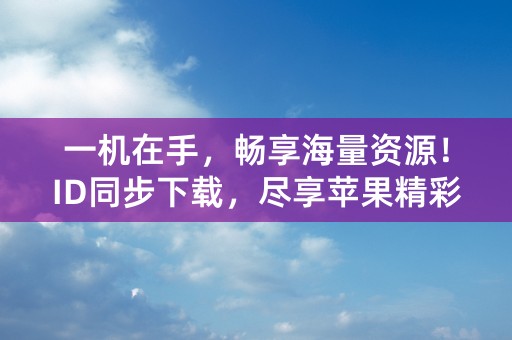 一机在手，畅享海量资源！
ID同步下载，尽享苹果精彩